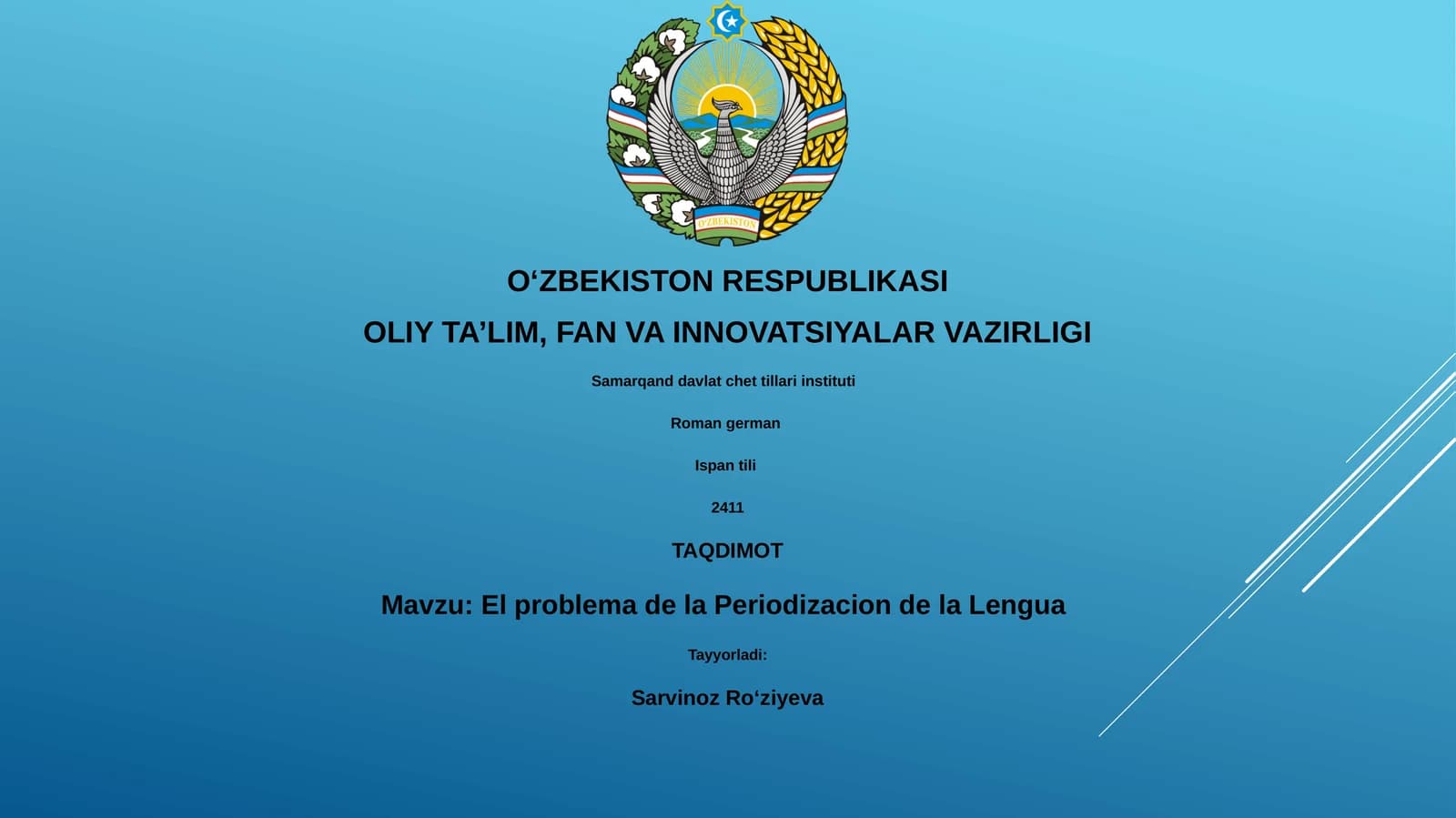 O'ZBEKISTON

O‘ZBEKISTON RESPUBLIKASI

OLIY TA’LIM, FAN VA INNOVATSIYALAR VAZIRLIGI

Samarqand davlat chet tillari instituti

Roman german

Ispan tili

2411

TAQDIMOT

Mavzu: El problema de la Periodizacion de la Lengua

Tayyorladi:

Sarvinoz Ro‘ziyeva